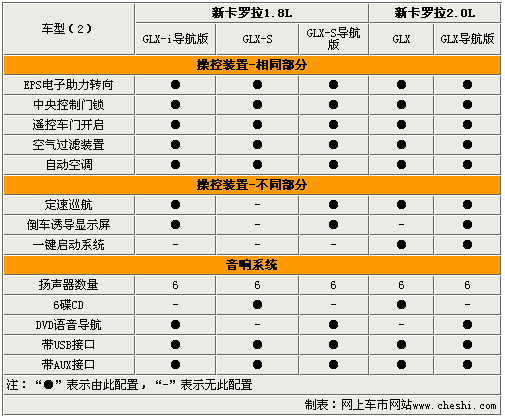 | 车型（2） | 新卡罗拉1.8L | | | 新卡罗拉2.0L | |
|---|---|---|---|---|---|
| | GLX-i导航版 | GLX-S | GLX-S导航版 | GLX | GLX导航版 |
| 操控装置-相同部分 | | | | | |
| EPS电子助力转向 | ● | ● | ● | ● | ● |
| 中央控制门锁 | ● | ● | ● | ● | ● |
| 遥控车门开启 | ● | ● | ● | ● | ● |
| 空气过滤装置 | ● | ● | ● | ● | ● |
| 自动空调 | ● | ● | ● | ● | ● |
| 操控装置-不同部分 | | | | | |
| 定速巡航 | ● | - | ● | ● | ● |
| 倒车诱导显示屏 | ● | - | ● | - | ● |
| 一键启动系统 | - | - | - | ● | ● |
| 音响系统 | | | | | |
| 扬声器数量 | 6 | 6 | 6 | 6 | 6 |
| 6碟CD | - | ● | - | ● | - |
| DVD语音导航 | ● | - | ● | - | ● |
| 带USB接口 | ● | ● | ● | ● | ● |
| 带AUX接口 | ● | ● | ● | ● | ● |

注：“●”表示由此配置，“-”表示无此配置

制表：网上车市网站www.cheshi.com